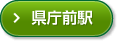 > 県庁前駅